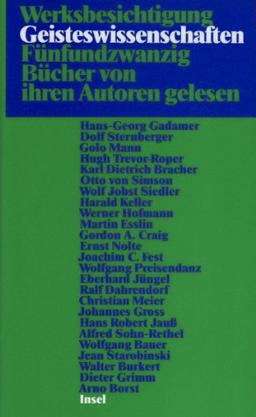 Werksbesichtigung
Geisteswissenschaften
Fünfundzwanzig
Bücher von
ihren Autoren gelesen

Hans-Georg Gadamer
Dolf Sternberger
Golo Mann
Hugh Trevor-Roper
Karl Dietrich Bracher
Otto von Simson
Wolf Jobst Siedler
Harald Keller
Werner Hofmann
Martin Esslin
Gordon A. Craig
Ernst Nolte
Joachim C. Fest
Wolfgang Preisendanz
Eberhard Jüngel
Ralf Dahrendorf
Christian Meier
Johannes Gross
Hans Robert Jauß
Alfred Sohn-Rethel
Wolfgang Bauer
Jean Starobinski
Walter Burkert
Dieter Grimm
Arno Borst

Insel